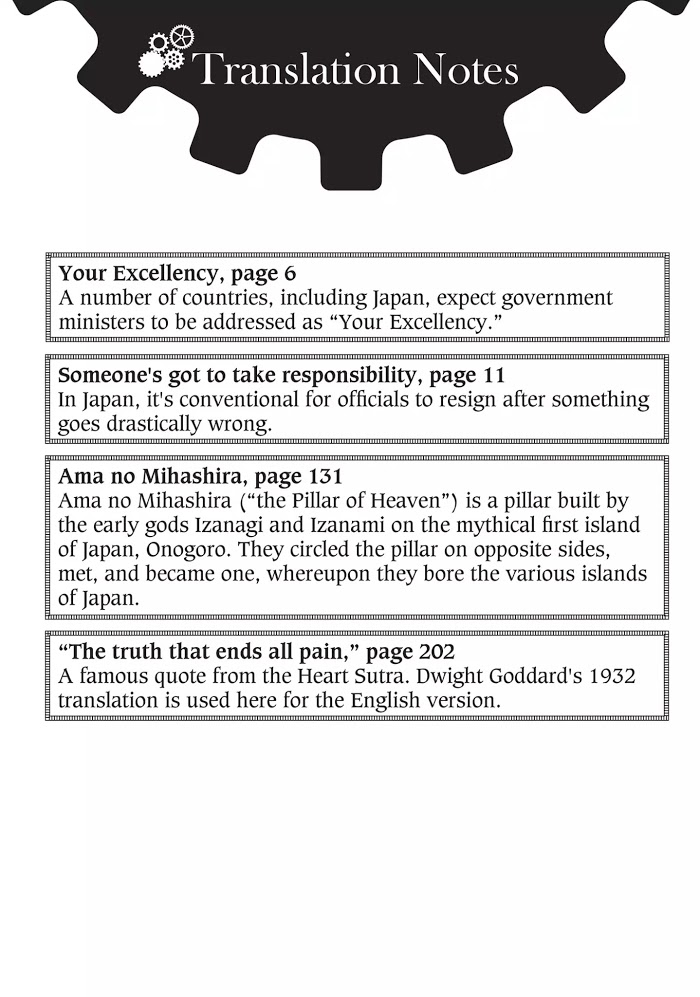 Translation Notes

Your Excellency, page 6
A number of countries, including Japan, expect government ministers to be addressed as “Your Excellency.”

Someone's got to take responsibility, page 11
In Japan, it's conventional for officials to resign after something goes drastically wrong.

Ama no Mihashira, page 131
Ama no Mihashira (“the Pillar of Heaven”) is a pillar built by the early gods Izanagi and Izanami on the mythical first island of Japan, Onogoro. They circled the pillar on opposite sides, met, and became one, whereupon they bore the various islands of Japan.

“The truth that ends all pain,” page 202
A famous quote from the Heart Sutra. Dwight Goddard's 1932 translation is used here for the English version.